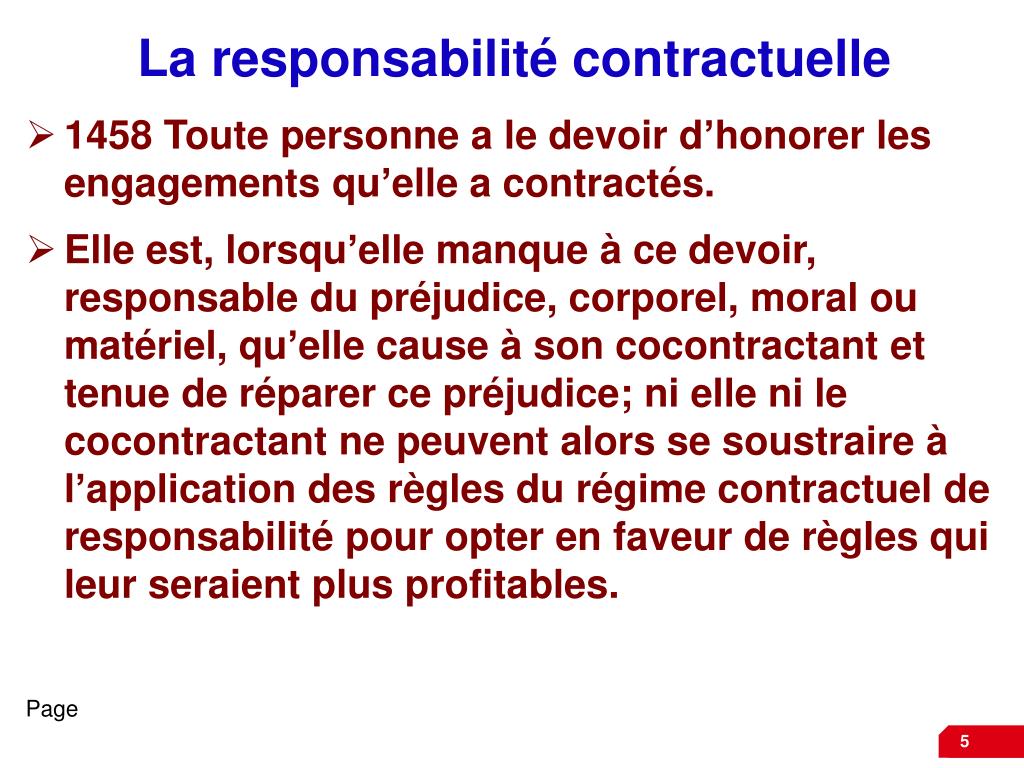 La responsabilité contractuelle

➢ 1458 Toute personne a le devoir d’honorer les engagements qu’elle a contractés.

➢ Elle est, lorsqu’elle manque à ce devoir, responsable du préjudice, corporel, moral ou matériel, qu’elle cause à son cocontractant et tenue de réparer ce préjudice; ni elle ni le cocontractant ne peuvent alors se soustraire à l’application des règles du régime contractuel de responsabilité pour opter en faveur de règles qui leur seraient plus profitables.

Page

5